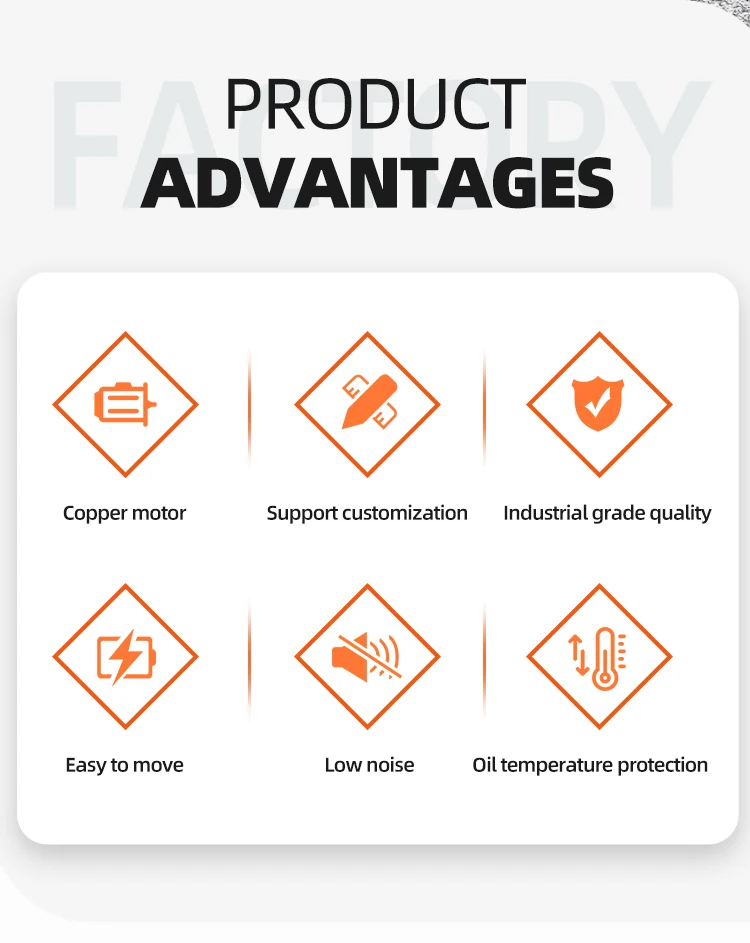 PRODUCT
ADVANTAGES

Copper motor

Support customization

Industrial grade quality

Easy to move

Low noise

Oil temperature protection

FACTORY